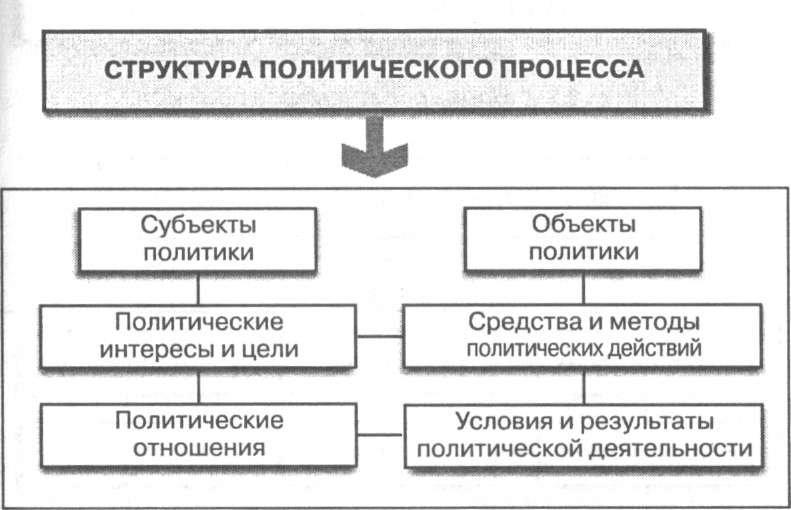 СТРУКТУРА ПОЛИТИЧЕСКОГО ПРОЦЕССА

Субъекты политики

Объекты политики

Политические интересы и цели

Средства и методы политических действий

Политические отношения

Условия и результаты политической деятельности